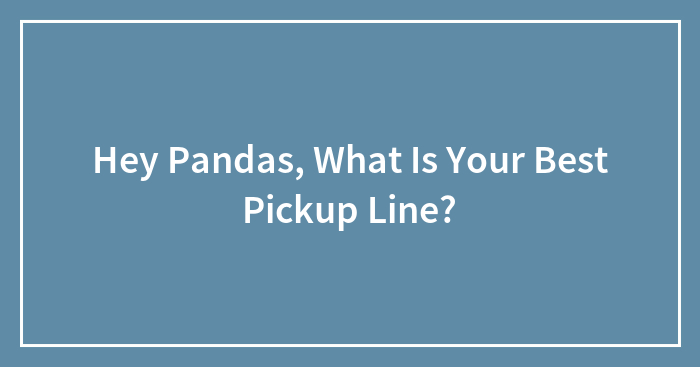 Hey Pandas, What Is Your Best Pickup Line?